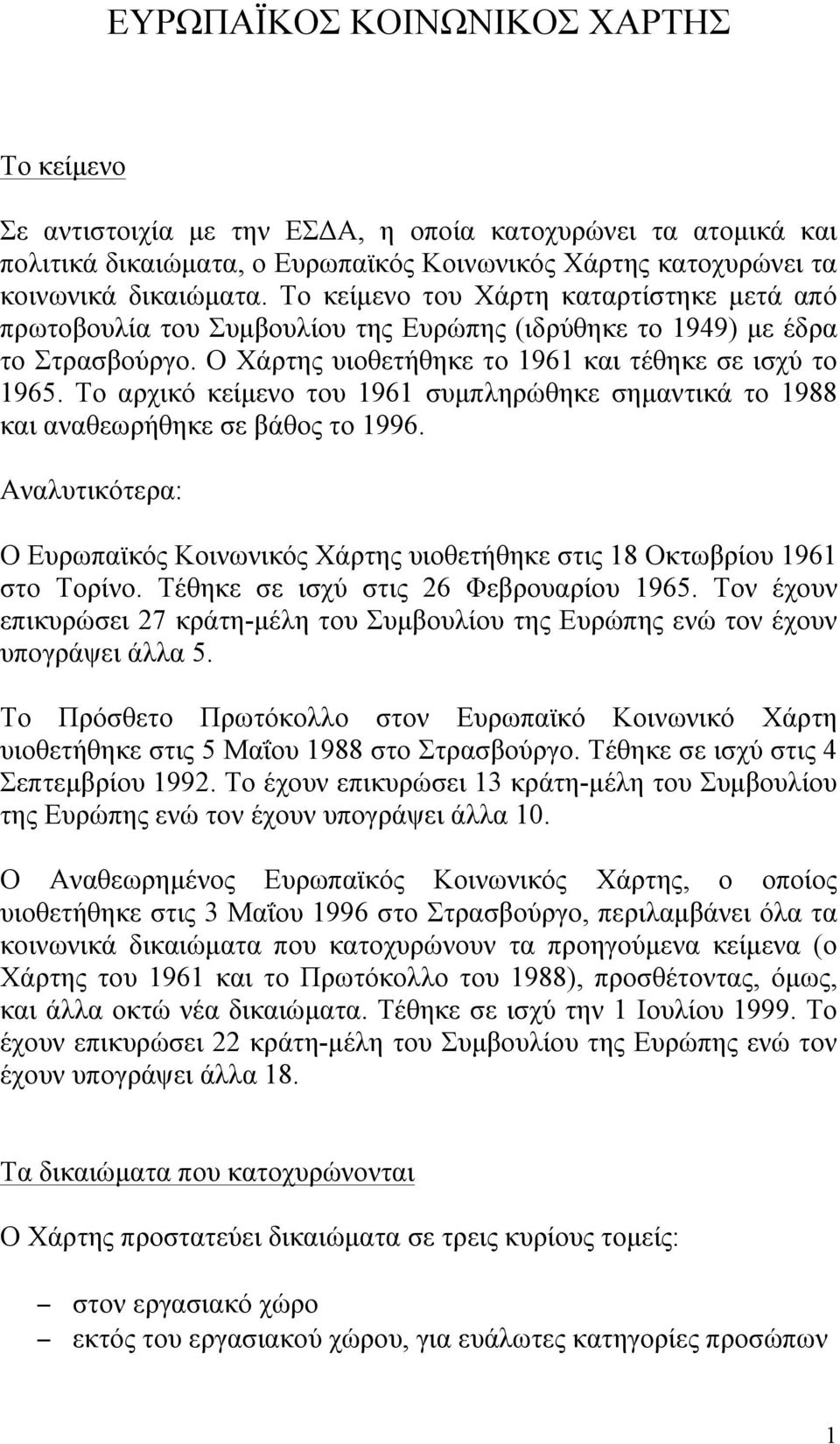 ΕΥΡΩΠΑΪΚΟΣ ΚΟΙΝΩΝΙΚΟΣ ΧΑΡΤΗΣ

Το κείμενο

Σε αντιστοιχία με την ΕΣΔΑ, η οποία κατοχυρώνει τα ατομικά και πολιτικά δικαιώματα, ο Ευρωπαϊκός Κοινωνικός Χάρτης κατοχυρώνει τα κοινωνικά δικαιώματα. Το κείμενο του Χάρτη καταρτίστηκε μετά από πρωτοβουλία του Συμβουλίου της Ευρώπης (ιδρύθηκε το 1949) με έδρα το Στρασβούργο. Ο Χάρτης υιοθετήθηκε το 1961 και τέθηκε σε ισχύ το 1965. Το αρχικό κείμενο του 1961 συμπληρώθηκε σημαντικά το 1988 και αναθεωρήθηκε σε βάθος το 1996.

Αναλυτικότερα:

Ο Ευρωπαϊκός Κοινωνικός Χάρτης υιοθετήθηκε στις 18 Οκτωβρίου 1961 στο Τορίνο. Τέθηκε σε ισχύ στις 26 Φεβρουαρίου 1965. Τον έχουν επικυρώσει 27 κράτη-μέλη του Συμβουλίου της Ευρώπης ενώ τον έχουν υπογράψει άλλα 5.

Το Πρόσθετο Πρωτόκολλο στον Ευρωπαϊκό Κοινωνικό Χάρτη υιοθετήθηκε στις 5 Μαΐου 1988 στο Στρασβούργο. Τέθηκε σε ισχύ στις 4 Σεπτεμβρίου 1992. Το έχουν επικυρώσει 13 κράτη-μέλη του Συμβουλίου της Ευρώπης ενώ τον έχουν υπογράψει άλλα 10.

Ο Αναθεωρημένος Ευρωπαϊκός Κοινωνικός Χάρτης, ο οποίος υιοθετήθηκε στις 3 Μαΐου 1996 στο Στρασβούργο, περιλαμβάνει όλα τα κοινωνικά δικαιώματα που κατοχυρώνουν τα προηγούμενα κείμενα (ο Χάρτης του 1961 και το Πρωτόκολλο του 1988), προσθέτοντας, όμως, και άλλα οκτώ νέα δικαιώματα. Τέθηκε σε ισχύ την 1 Ιουλίου 1999. Το έχουν επικυρώσει 22 κράτη-μέλη του Συμβουλίου της Ευρώπης ενώ τον έχουν υπογράψει άλλα 18.

Τα δικαιώματα που κατοχυρώνονται

Ο Χάρτης προστατεύει δικαιώματα σε τρεις κυρίους τομείς:

– στον εργασιακό χώρο
– εκτός του εργασιακού χώρου, για ευάλωτες κατηγορίες προσώπων

1